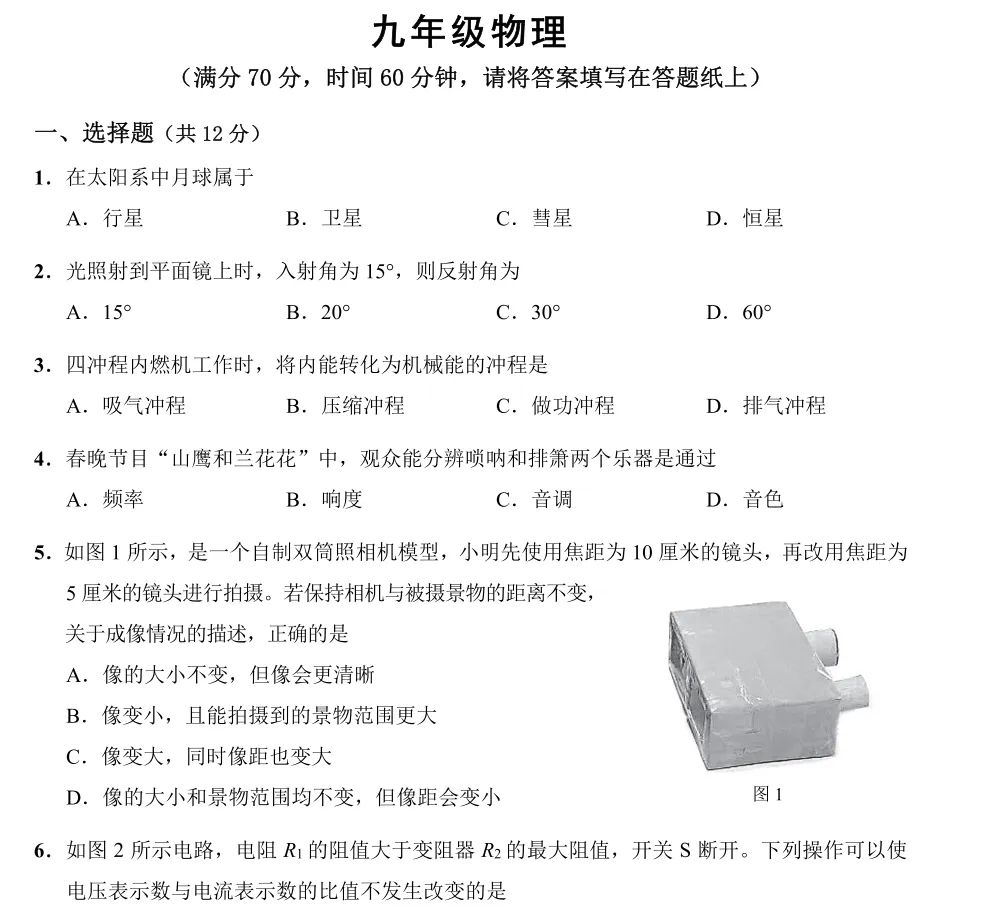 九年级物理

（满分 70 分，时间 60 分钟，请将答案填写在答题纸上）

一、选择题（共 12 分）

1. 在太阳系中月球属于

A. 行星　　B. 卫星　　C. 彗星　　D. 恒星

2. 光照射到平面镜上时，入射角为 15°，则反射角为

A. 15°　　B. 20°　　C. 30°　　D. 60°

3. 四冲程内燃机工作时，将内能转化为机械能的冲程是

A. 吸气冲程　　B. 压缩冲程　　C. 做功冲程　　D. 排气冲程

4. 春晚节目“山鹰和兰花花”中，观众能分辨唢呐和排箫两个乐器是通过

A. 频率　　B. 响度　　C. 音调　　D. 音色

5. 如图 1 所示，是一个自制双筒照相机模型，小明先使用焦距为 10 厘米的镜头，再改用焦距为 5 厘米的镜头进行拍摄。若保持相机与被摄景物的距离不变，关于成像情况的描述，正确的是

A. 像的大小不变，但像会更清晰

B. 像变小，且能拍摄到的景物范围更大

C. 像变大，同时像距也变大

D. 像的大小和景物范围均不变，但像距会变小

图 1

6. 如图 2 所示电路，电阻 $R_1$ 的阻值大于变阻器 $R_2$ 的最大阻值，开关 S 断开。下列操作可以使电压表示数与电流表示数的比值不发生改变的是